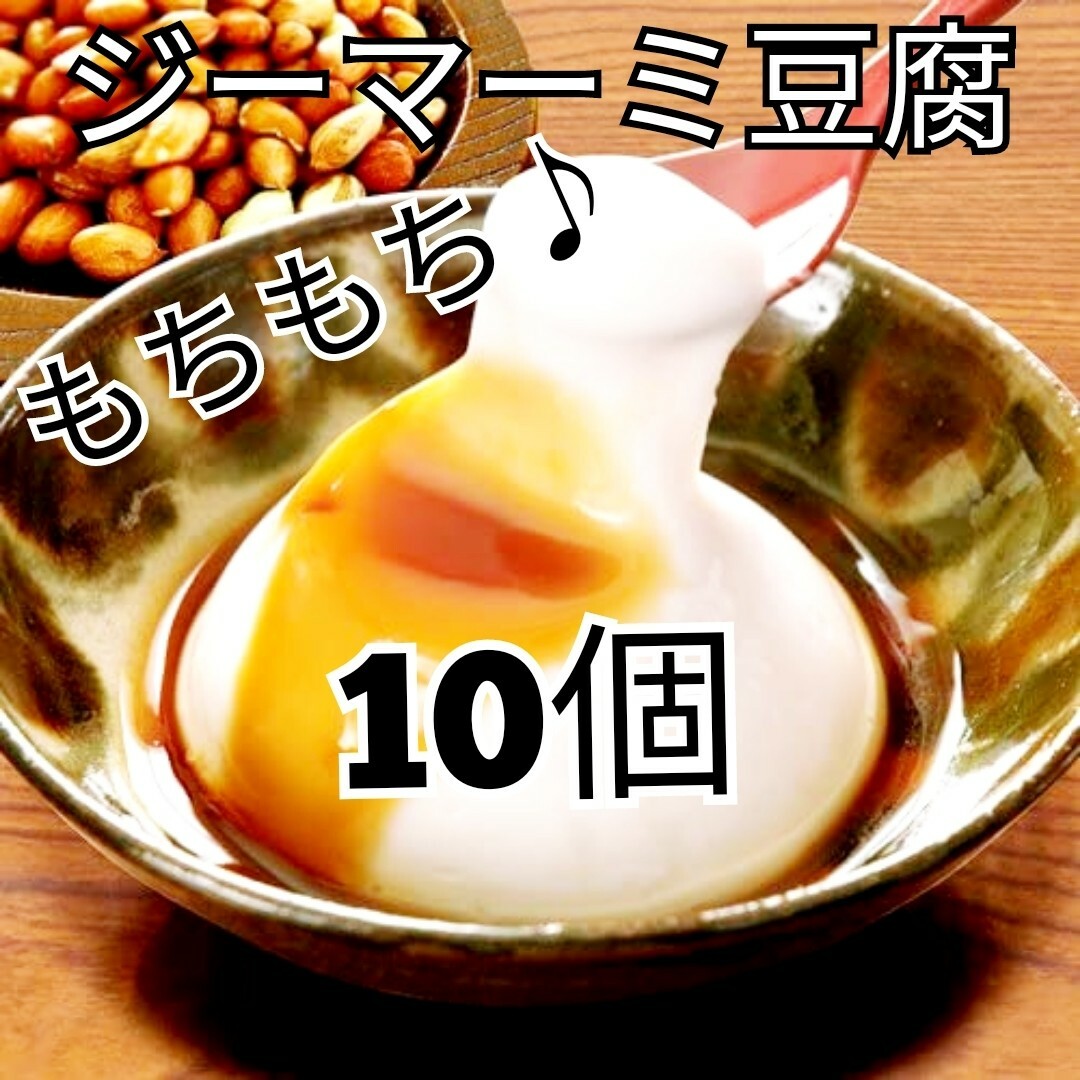 ジーマーミ豆腐

もちもち♪

10個